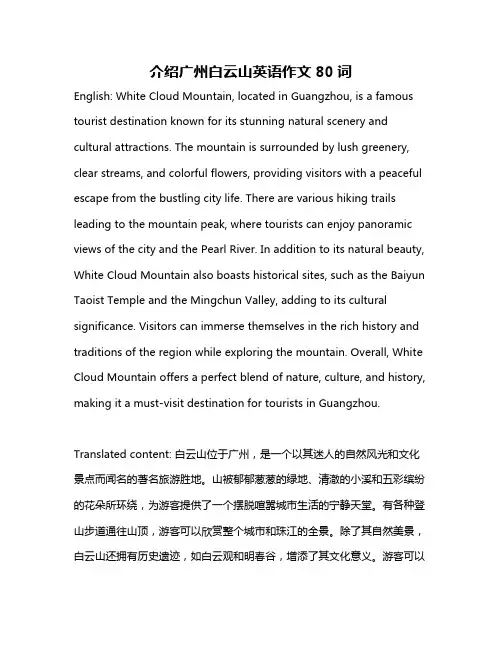 介绍广州白云山英语作文 80 词

English: White Cloud Mountain, located in Guangzhou, is a famous tourist destination known for its stunning natural scenery and cultural attractions. The mountain is surrounded by lush greenery, clear streams, and colorful flowers, providing visitors with a peaceful escape from the bustling city life. There are various hiking trails leading to the mountain peak, where tourists can enjoy panoramic views of the city and the Pearl River. In addition to its natural beauty, White Cloud Mountain also boasts historical sites, such as the Baiyun Taoist Temple and the Mingchun Valley, adding to its cultural significance. Visitors can immerse themselves in the rich history and traditions of the region while exploring the mountain. Overall, White Cloud Mountain offers a perfect blend of nature, culture, and history, making it a must-visit destination for tourists in Guangzhou.

Translated content: 白云山位于广州，是一个以其迷人的自然风光和文化景点而闻名的著名旅游胜地。山被郁郁葱葱的绿地、清澈的小溪和五彩缤纷的花朵所环绕，为游客提供了一个摆脱喧嚣城市生活的宁静天堂。有各种登山步道通往山顶，游客可以欣赏整个城市和珠江的全景。除了其自然美景，白云山还拥有历史遗迹，如白云观和明春谷，增添了其文化意义。游客可以